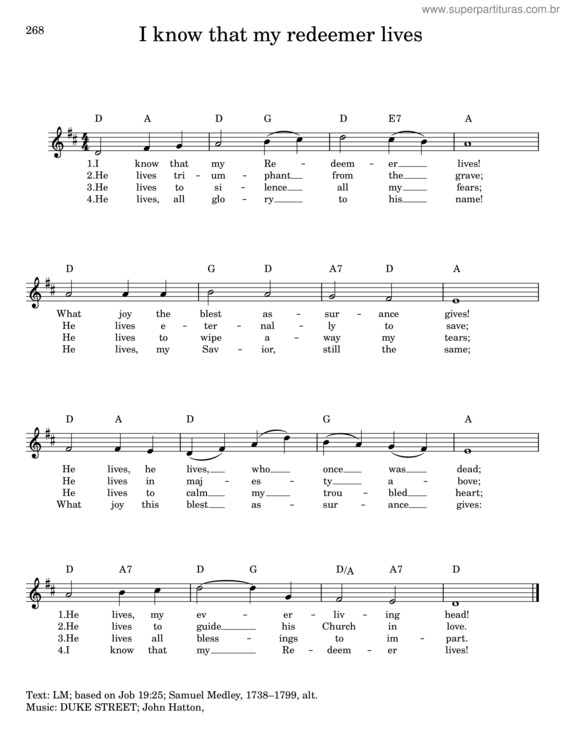 www.superpartituras.com.br

268

I know that my redeemer lives

D A D G D E7 A

1.I know that my Re - deem - er lives!
2.He lives tri - um - phant from the grave;
3.He lives to si - lence all my fears;
4.He lives, all glo - ry to his name!

D G D A7 D A

What joy the blest as - sur - ance gives!
He lives e - ter - nal - ly to save;
He lives to wipe a - way my tears;
He lives, my Sav - ior, still the same;

D A D G A

He lives, he lives, who once was dead;
He lives in maj - es - ty a - bove;
He lives to calm my trou - bled heart;
What joy this blest as - sur - ance gives:

D A7 D G D/A A7 D

1.He lives, my ev - er - liv - ing head!
2.He lives to guide his Church in love.
3.He lives all bless - ings to im - part.
4.I know that my Re - deem - er lives!

Text: LM; based on Job 19:25; Samuel Medley, 1738–1799, alt.
Music: DUKE STREET; John Hatton,